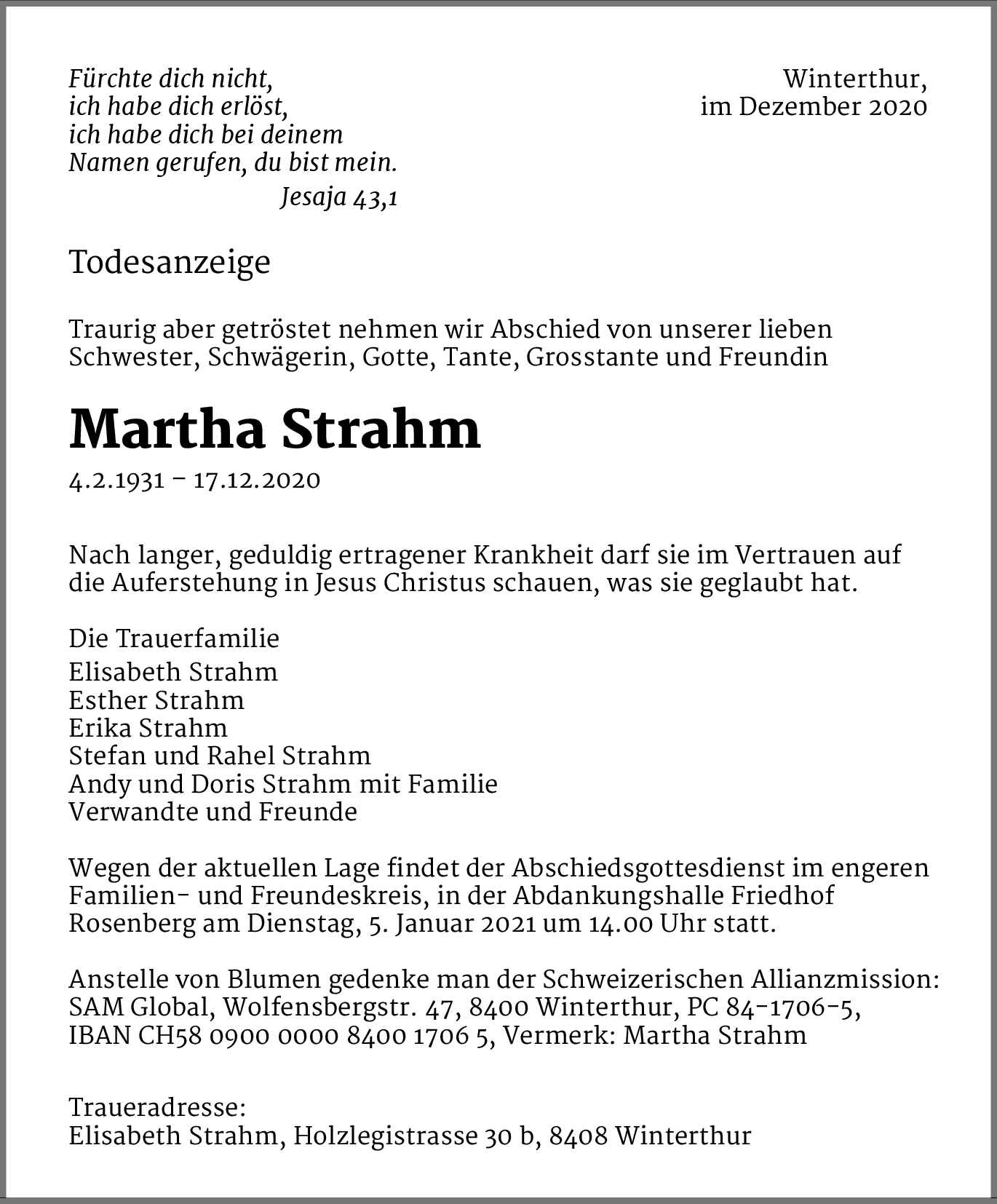 Fürchte dich nicht,
ich habe dich erlöst,
ich habe dich bei deinem
Namen gerufen, du bist mein.
Jesaja 43,1

Winterthur,
im Dezember 2020

Todesanzeige

Traurig aber getröstet nehmen wir Abschied von unserer lieben Schwester, Schwägerin, Gotte, Tante, Grosstante und Freundin

Martha Strahm

4.2.1931 – 17.12.2020

Nach langer, geduldig ertragener Krankheit darf sie im Vertrauen auf die Auferstehung in Jesus Christus schauen, was sie geglaubt hat.

Die Trauerfamilie
Elisabeth Strahm
Esther Strahm
Erika Strahm
Stefan und Rahel Strahm
Andy und Doris Strahm mit Familie
Verwandte und Freunde

Wegen der aktuellen Lage findet der Abschiedsgottesdienst im engeren Familien- und Freundeskreis, in der Abdankungshalle Friedhof Rosenberg am Dienstag, 5. Januar 2021 um 14.00 Uhr statt.

Anstelle von Blumen gedenke man der Schweizerischen Allianzmission: SAM Global, Wolfensbergstr. 47, 8400 Winterthur, PC 84-1706-5, IBAN CH58 0900 0000 8400 1706 5, Vermerk: Martha Strahm

Traueradresse:
Elisabeth Strahm, Holzlegistrasse 30 b, 8408 Winterthur